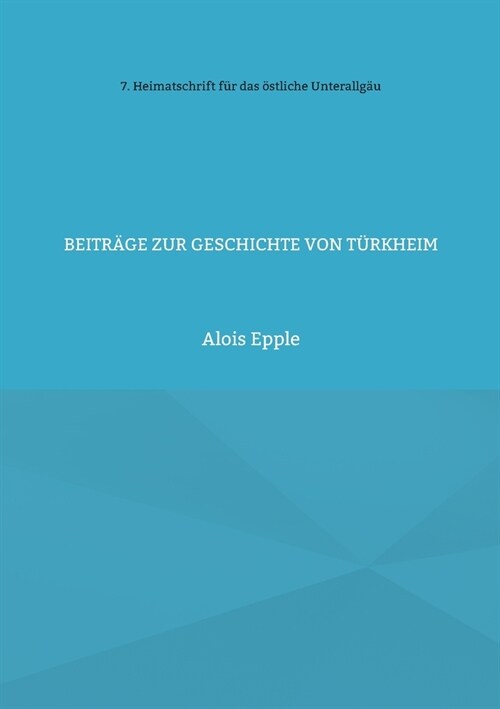 7. Heimatschrift für das östliche Unterallgäu

BEITRÄGE ZUR GESCHICHTE VON TÜRKHEIM

Alois Epple